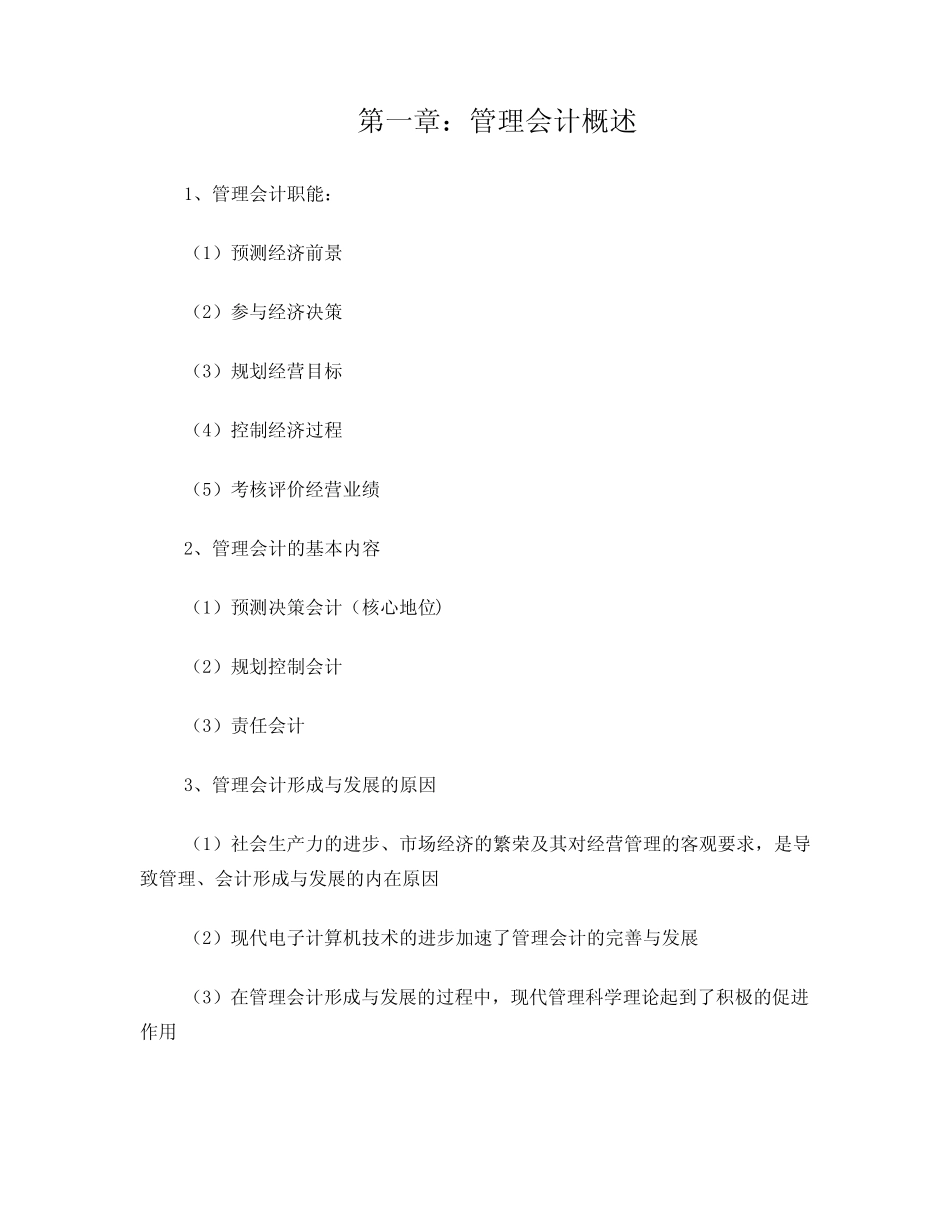 第一章：管理会计概述

1、管理会计职能：

（1）预测经济前景

（2）参与经济决策

（3）规划经营目标

（4）控制经济过程

（5）考核评价经营业绩

2、管理会计的基本内容

（1）预测决策会计（核心地位)

（2）规划控制会计

（3）责任会计

3、管理会计形成与发展的原因

（1）社会生产力的进步、市场经济的繁荣及其对经营管理的客观要求，是导致管理、会计形成与发展的内在原因

（2）现代电子计算机技术的进步加速了管理会计的完善与发展

（3）在管理会计形成与发展的过程中，现代管理科学理论起到了积极的促进作用